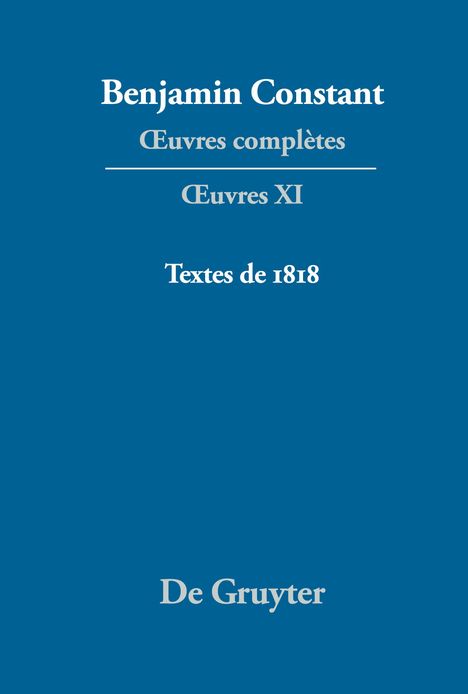 Benjamin Constant
Œuvres complètes

Œuvres XI

Textes de 1818

De Gruyter